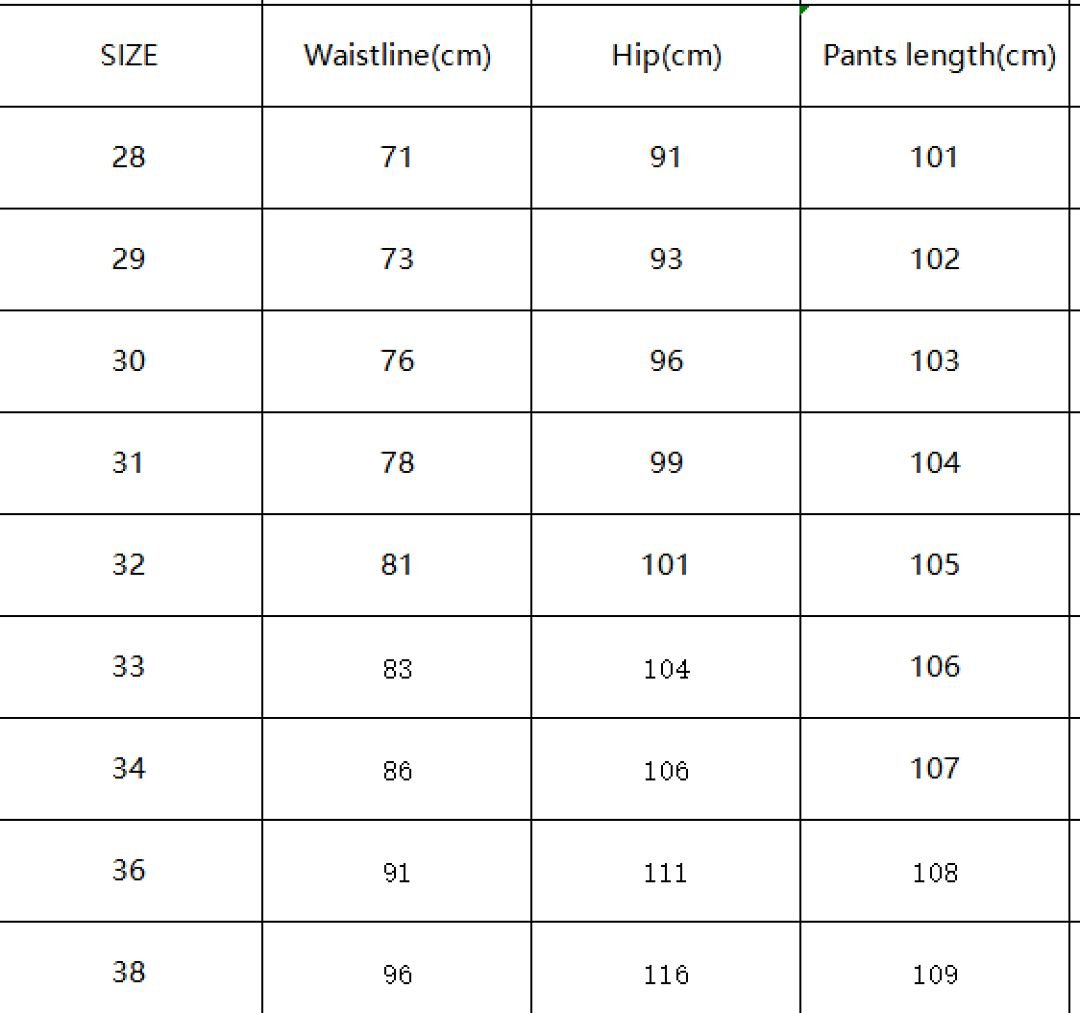 | SIZE | Waistline(cm) | Hip(cm) | Pants length(cm) |
|---|---|---|---|
| 28 | 71 | 91 | 101 |
| 29 | 73 | 93 | 102 |
| 30 | 76 | 96 | 103 |
| 31 | 78 | 99 | 104 |
| 32 | 81 | 101 | 105 |
| 33 | 83 | 104 | 106 |
| 34 | 86 | 106 | 107 |
| 36 | 91 | 111 | 108 |
| 38 | 96 | 116 | 109 |